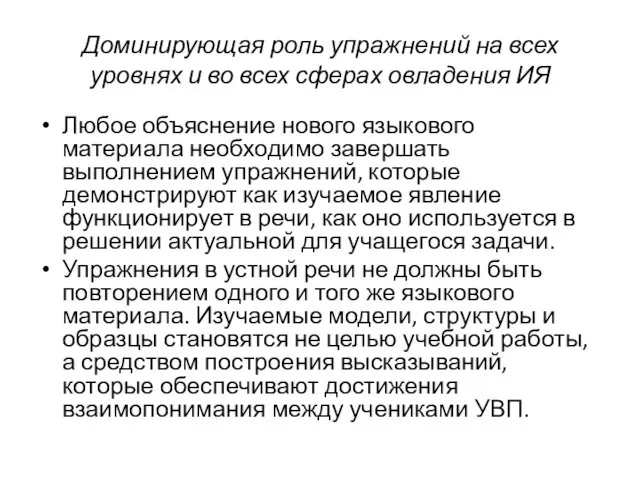 Доминирующая роль упражнений на всех уровнях и во всех сферах овладения ИЯ

• Любое объяснение нового языкового материала необходимо завершать выполнением упражнений, которые демонстрируют как изучаемое явление функционирует в речи, как оно используется в решении актуальной для учащегося задачи.
• Упражнения в устной речи не должны быть повторением одного и того же языкового материала. Изучаемые модели, структуры и образцы становятся не целью учебной работы, а средством построения высказываний, которые обеспечивают достижения взаимопонимания между учениками УВП.